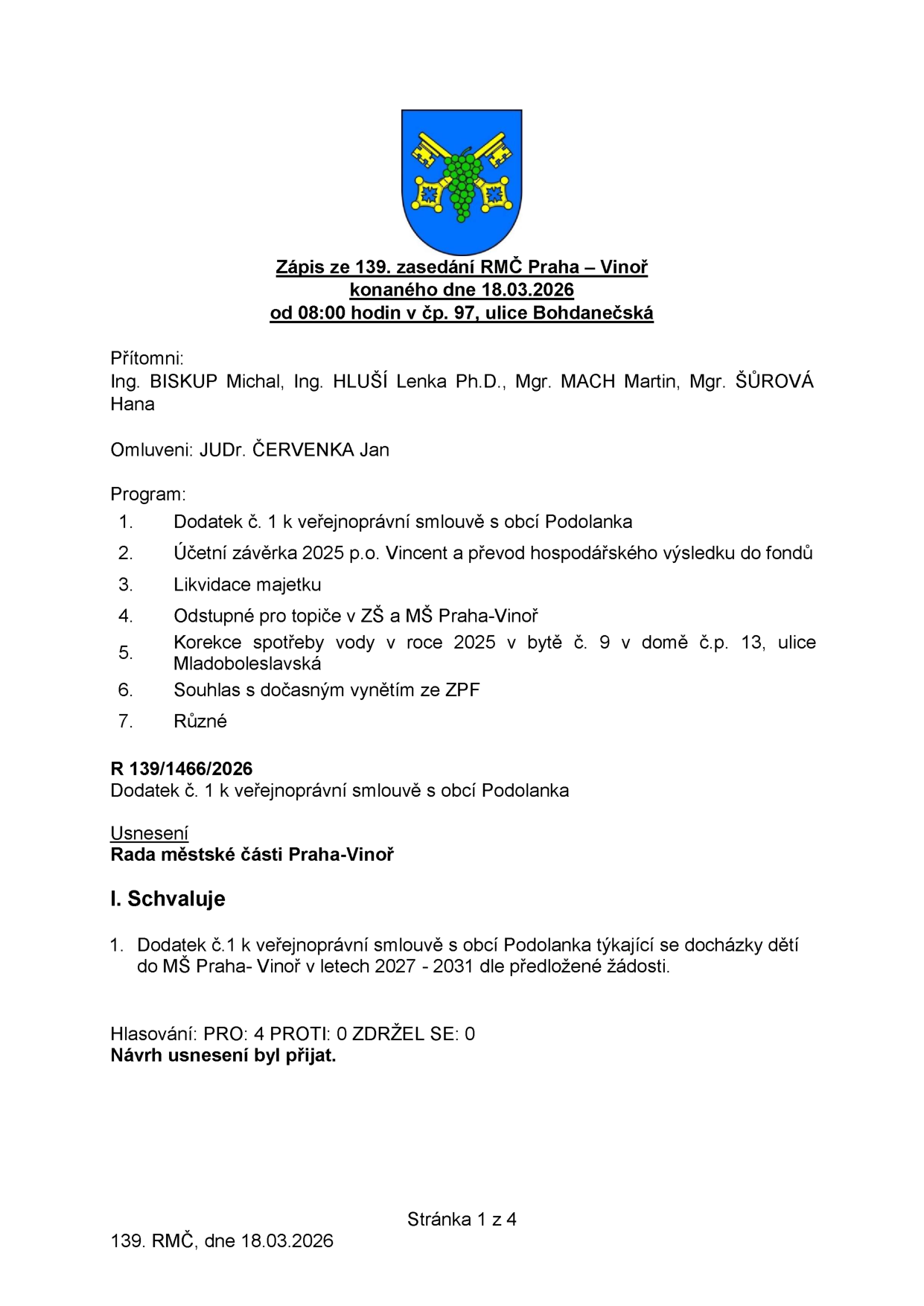 Zápis ze 139. zasedání RMČ Praha – Vinoř
konaného dne 18.03.2026
od 08:00 hodin v čp. 97, ulice Bohdanečská

Přítomni:
Ing. BISKUP Michal, Ing. HLUŠÍ Lenka Ph.D., Mgr. MACH Martin, Mgr. ŠŮROVÁ Hana

Omluveni: JUDr. ČERVENKA Jan

Program:
1. Dodatek č. 1 k veřejnoprávní smlouvě s obcí Podolanka
2. Účetní závěrka 2025 p.o. Vincent a převod hospodářského výsledku do fondů
3. Likvidace majetku
4. Odstupné pro topiče v ZŠ a MŠ Praha-Vinoř
5. Korekce spotřeby vody v roce 2025 v bytě č. 9 v domě č.p. 13, ulice Mladoboleslavská
6. Souhlas s dočasným vynětím ze ZPF
7. Různé

R 139/1466/2026
Dodatek č. 1 k veřejnoprávní smlouvě s obcí Podolanka

Usnesení
Rada městské části Praha-Vinoř

I. Schvaluje

1. Dodatek č.1 k veřejnoprávní smlouvě s obcí Podolanka týkající se docházky dětí do MŠ Praha- Vinoř v letech 2027 - 2031 dle předložené žádosti.

Hlasování: PRO: 4 PROTI: 0 ZDRŽEL SE: 0
Návrh usnesení byl přijat.

Stránka 1 z 4

139. RMČ, dne 18.03.2026